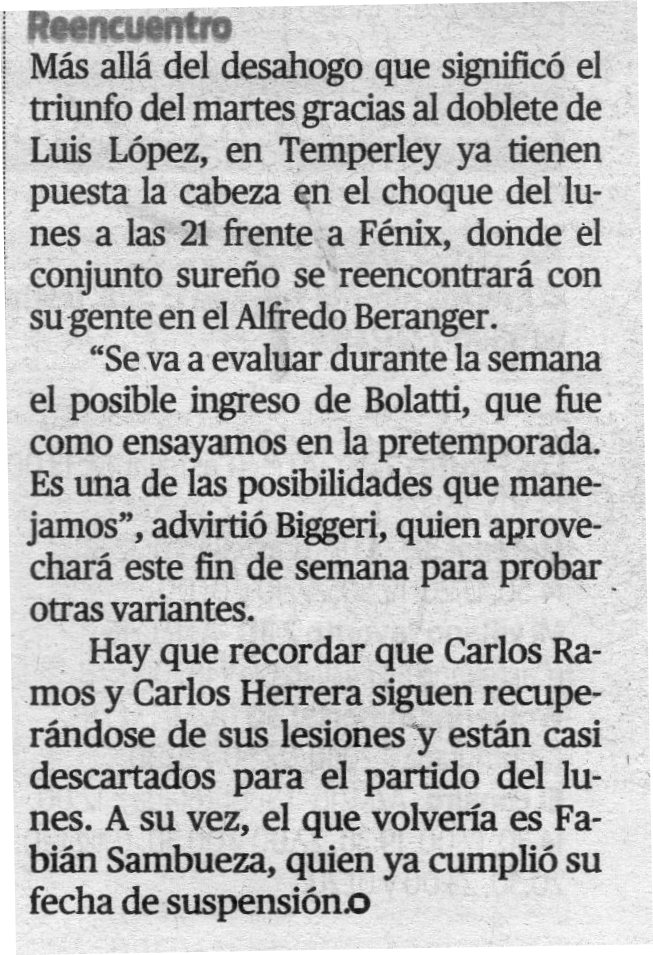 Reencuentro

Más allá del desahogo que significó el triunfo del martes gracias al doblete de Luis López, en Temperley ya tienen puesta la cabeza en el choque del lunes a las 21 frente a Fénix, donde el conjunto sureño se reencontrará con su gente en el Alfredo Beranger.

"Se va a evaluar durante la semana el posible ingreso de Bolatti, que fue como ensayamos en la pretemporada. Es una de las posibilidades que manejamos", advirtió Biggeri, quien aprovechará este fin de semana para probar otras variantes.

Hay que recordar que Carlos Ramos y Carlos Herrera siguen recuperándose de sus lesiones y están casi descartados para el partido del lunes. A su vez, el que volvería es Fabián Sambueza, quien ya cumplió su fecha de suspensión.